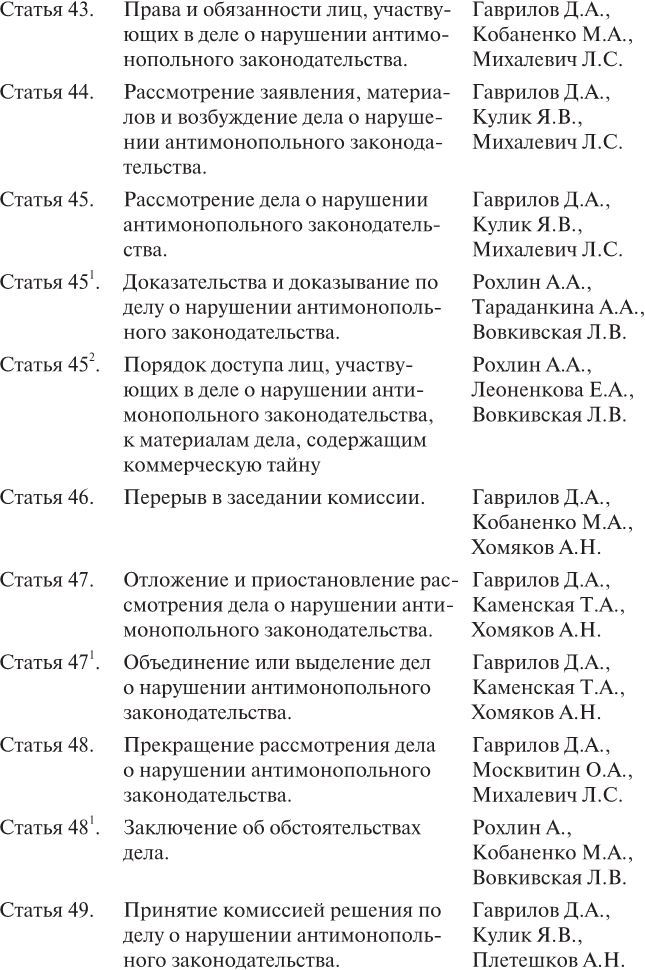 | | | |
|---|---|---|
| Статья 43. | Права и обязанности лиц, участвующих в деле о нарушении антимонопольного законодательства. | Гаврилов Д.А., Кобаненко М.А., Михалевич Л.С. |
| Статья 44. | Рассмотрение заявления, материалов и возбуждение дела о нарушении антимонопольного законодательства. | Гаврилов Д.А., Кулик Я.В., Михалевич Л.С. |
| Статья 45. | Рассмотрение дела о нарушении антимонопольного законодательства. | Гаврилов Д.А., Кулик Я.В., Михалевич Л.С. |
| Статья $45^1$. | Доказательства и доказывание по делу о нарушении антимонопольного законодательства. | Рохлин А.А., Тараданкина А.А., Вовкивская Л.В. |
| Статья $45^2$. | Порядок доступа лиц, участвующих в деле о нарушении антимонопольного законодательства, к материалам дела, содержащим коммерческую тайну | Рохлин А.А., Леоненкова Е.А., Вовкивская Л.В. |
| Статья 46. | Перерыв в заседании комиссии. | Гаврилов Д.А., Кобаненко М.А., Хомяков А.Н. |
| Статья 47. | Отложение и приостановление рассмотрения дела о нарушении антимонопольного законодательства. | Гаврилов Д.А., Каменская Т.А., Хомяков А.Н. |
| Статья $47^1$. | Объединение или выделение дел о нарушении антимонопольного законодательства. | Гаврилов Д.А., Каменская Т.А., Хомяков А.Н. |
| Статья 48. | Прекращение рассмотрения дела о нарушении антимонопольного законодательства. | Гаврилов Д.А., Москвитин О.А., Михалевич Л.С. |
| Статья $48^1$. | Заключение об обстоятельствах дела. | Рохлин А., Кобаненко М.А., Вовкивская Л.В. |
| Статья 49. | Принятие комиссией решения по делу о нарушении антимонопольного законодательства. | Гаврилов Д.А., Кулик Я.В., Плетешков А.Н. |